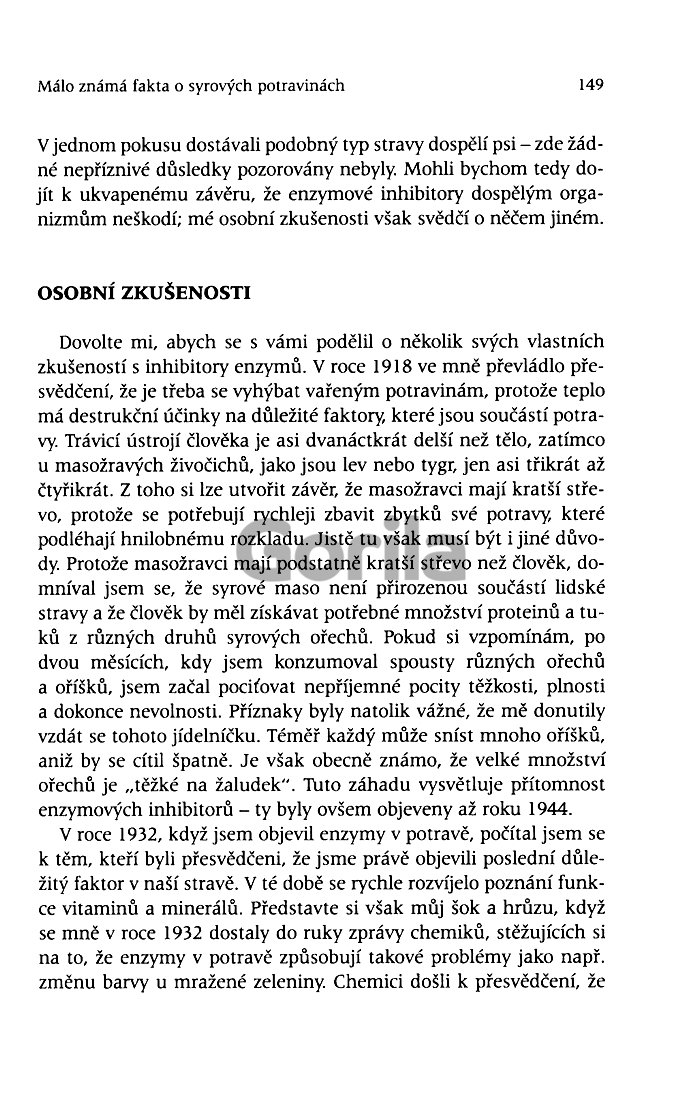 Málo známá fakta o syrových potravinách 149

V jednom pokusu dostávali podobný typ stravy dospělí psi – zde žádné nepříznivé důsledky pozorovány nebyly. Mohli bychom tedy dojít k ukvapenému závěru, že enzymové inhibitory dospělým organizmům neškodí; mé osobní zkušenosti však svědčí o něčem jiném.

OSOBNÍ ZKUŠENOSTI

Dovolte mi, abych se s vámi podělil o několik svých vlastních zkušeností s inhibitory enzymů. V roce 1918 ve mně převládlo přesvědčení, že je třeba se vyhýbat vařeným potravinám, protože teplo má destrukční účinky na důležité faktory, které jsou součástí potravy. Trávicí ústrojí člověka je asi dvanáctkrát delší než tělo, zatímco u masožravých živočichů, jako jsou lev nebo tygr, jen asi třikrát až čtyřikrát. Z toho si lze utvořit závěr, že masožravci mají kratší střevo, protože se potřebují rychleji zbavit zbytků své potravy, které podléhají hnilobnému rozkladu. Jistě tu však musí být i jiné důvody. Protože masožravci mají podstatně kratší střevo než člověk, domníval jsem se, že syrové maso není přirozenou součástí lidské stravy a že člověk by měl získávat potřebné množství proteinů a tuků z různých druhů syrových ořechů. Pokud si vzpomínám, po dvou měsících, kdy jsem konzumoval spousty různých ořechů a oříšků, jsem začal pociťovat nepříjemné pocity těžkosti, plnosti a dokonce nevolnosti. Příznaky byly natolik vážné, že mě donutily vzdát se tohoto jídelníčku. Téměř každý může sníst mnoho oříšků, aniž by se cítil špatně. Je však obecně známo, že velké množství ořechů je „těžké na žaludek". Tuto záhadu vysvětluje přítomnost enzymových inhibitorů – ty byly ovšem objeveny až roku 1944.

V roce 1932, když jsem objevil enzymy v potravě, počítal jsem se k těm, kteří byli přesvědčeni, že jsme právě objevili poslední důležitý faktor v naší stravě. V té době se rychle rozvíjelo poznání funkce vitaminů a minerálů. Představte si však můj šok a hrůzu, když se mně v roce 1932 dostaly do ruky zprávy chemiků, stěžujících si na to, že enzymy v potravě způsobují takové problémy jako např. změnu barvy u mražené zeleniny. Chemici došli k přesvědčení, že

Gorila